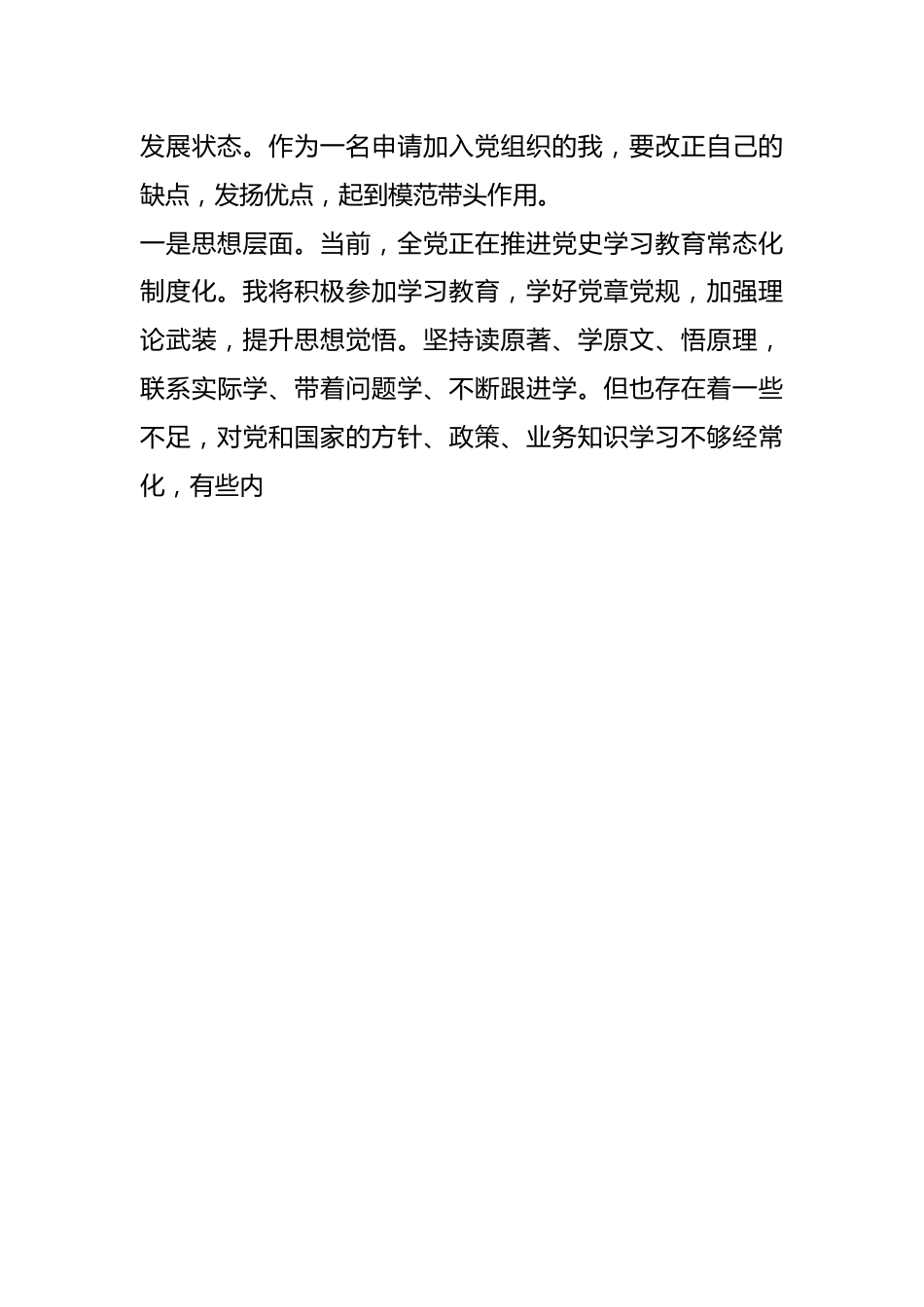 发展状态。作为一名申请加入党组织的我，要改正自己的缺点，发扬优点，起到模范带头作用。

一是思想层面。当前，全党正在推进党史学习教育常态化制度化。我将积极参加学习教育，学好党章党规，加强理论武装，提升思想觉悟。坚持读原著、学原文、悟原理，联系实际学、带着问题学、不断跟进学。但也存在着一些不足，对党和国家的方针、政策、业务知识学习不够经常化，有些内